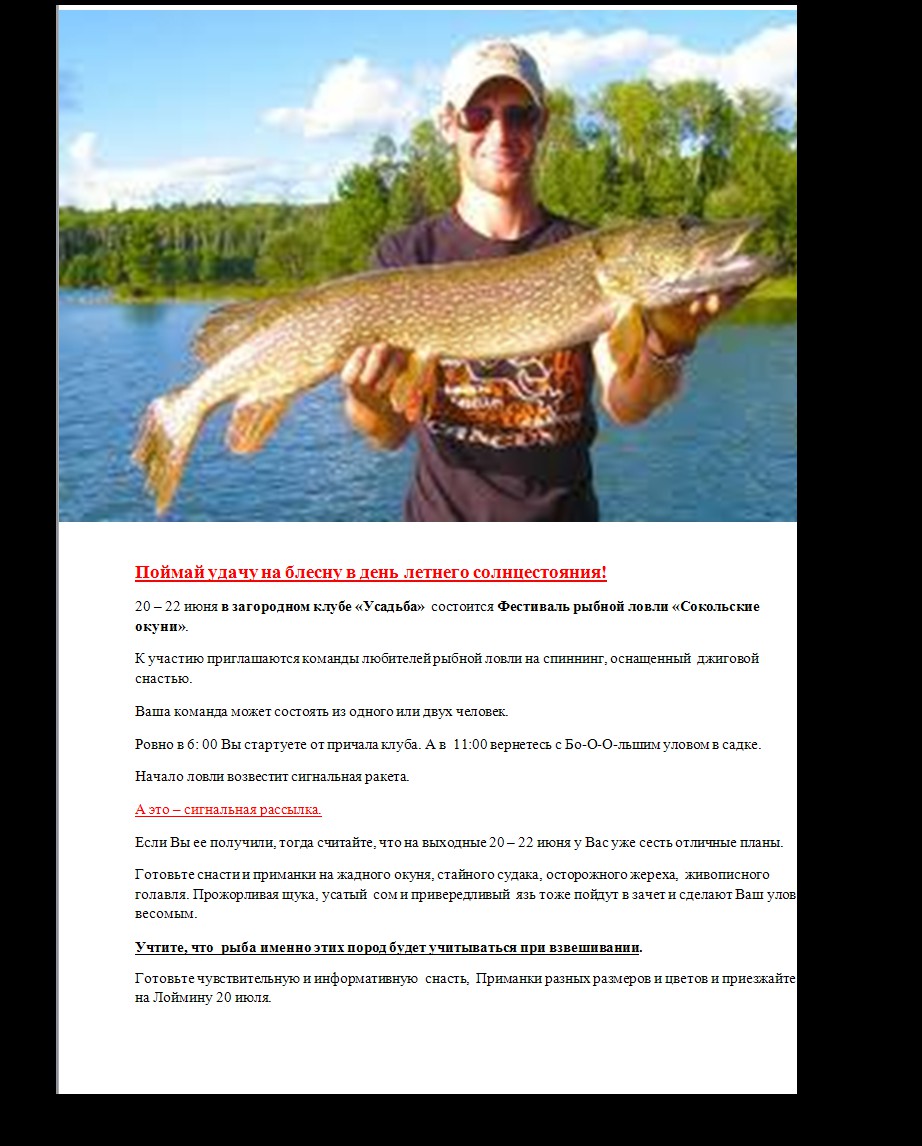 Поймай удачу на блесну в день летнего солнцестояния!

20 – 22 июня в загородном клубе «Усадьба» состоится Фестиваль рыбной ловли «Сокольские окуни».

К участию приглашаются команды любителей рыбной ловли на спиннинг, оснащенный джиговой снастью.

Ваша команда может состоять из одного или двух человек.

Ровно в 6: 00 Вы стартуете от причала клуба. А в 11:00 вернетесь с Бо-О-О-льшим уловом в садке.

Начало ловли возвестит сигнальная ракета.

А это – сигнальная рассылка.

Если Вы ее получили, тогда считайте, что на выходные 20 – 22 июня у Вас уже сесть отличные планы.

Готовьте снасти и приманки на жадного окуня, стайного судака, осторожного жереха, живописного голавля. Прожорливая щука, усатый сом и привередливый язь тоже пойдут в зачет и сделают Ваш улов весомым.

Учтите, что рыба именно этих пород будет учитываться при взвешивании.

Готовьте чувствительную и информативную снасть, Приманки разных размеров и цветов и приезжайте на Лоймину 20 июля.